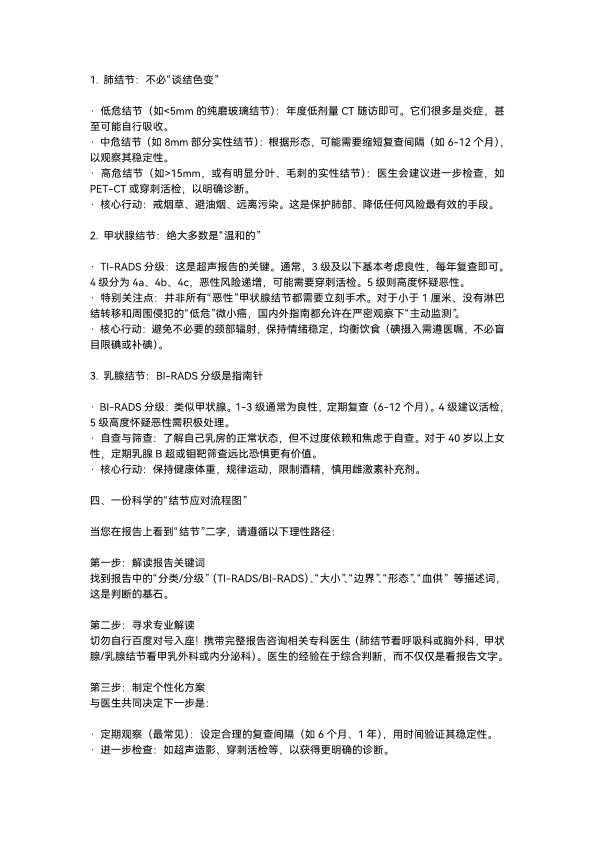 1. 肺结节：不必“谈结色变”

· 低危结节（如<5mm 的纯磨玻璃结节）：年度低剂量 CT 随访即可。它们很多是炎症，甚至可能自行吸收。
· 中危结节（如 8mm 部分实性结节）：根据形态，可能需要缩短复查间隔（如 6-12 个月），以观察其稳定性。
· 高危结节（如>15mm，或有明显分叶、毛刺的实性结节）：医生会建议进一步检查，如 PET-CT 或穿刺活检，以明确诊断。
· 核心行动：戒烟草、避油烟、远离污染。这是保护肺部、降低任何风险最有效的手段。

2. 甲状腺结节：绝大多数是“温和的”

· TI-RADS 分级：这是超声报告的关键。通常，3 级及以下基本考虑良性，每年复查即可。4 级分为 4a、4b、4c，恶性风险递增，可能需要穿刺活检。5 级则高度怀疑恶性。
· 特别关注点：并非所有“恶性”甲状腺结节都需要立刻手术。对于小于 1 厘米、没有淋巴结转移和周围侵犯的“低危”微小癌，国内外指南都允许在严密观察下“主动监测”。
· 核心行动：避免不必要的颈部辐射，保持情绪稳定，均衡饮食（碘摄入需遵医嘱，不必盲目限碘或补碘）。

3. 乳腺结节：BI-RADS 分级是指南针

· BI-RADS 分级：类似甲状腺。1-3 级通常为良性，定期复查（6-12 个月）。4 级建议活检，5 级高度怀疑恶性需积极处理。
· 自查与筛查：了解自己乳房的正常状态，但不过度依赖和焦虑于自查。对于 40 岁以上女性，定期乳腺 B 超或钼靶筛查远比恐惧更有价值。
· 核心行动：保持健康体重，规律运动，限制酒精，慎用雌激素补充剂。

四、一份科学的“结节应对流程图”

当您在报告上看到“结节”二字，请遵循以下理性路径：

第一步：解读报告关键词
找到报告中的“分类/分级”（TI-RADS/BI-RADS）、“大小”、“边界”、“形态”、“血供” 等描述词，这是判断的基石。

第二步：寻求专业解读
切勿自行百度对号入座！携带完整报告咨询相关专科医生（肺结节看呼吸科或胸外科，甲状腺/乳腺结节看甲乳外科或内分泌科）。医生的经验在于综合判断，而不仅仅是看报告文字。

第三步：制定个性化方案
与医生共同决定下一步是：

· 定期观察（最常见）：设定合理的复查间隔（如 6 个月、1 年），用时间验证其稳定性。
· 进一步检查：如超声造影、穿刺活检等，以获得更明确的诊断。